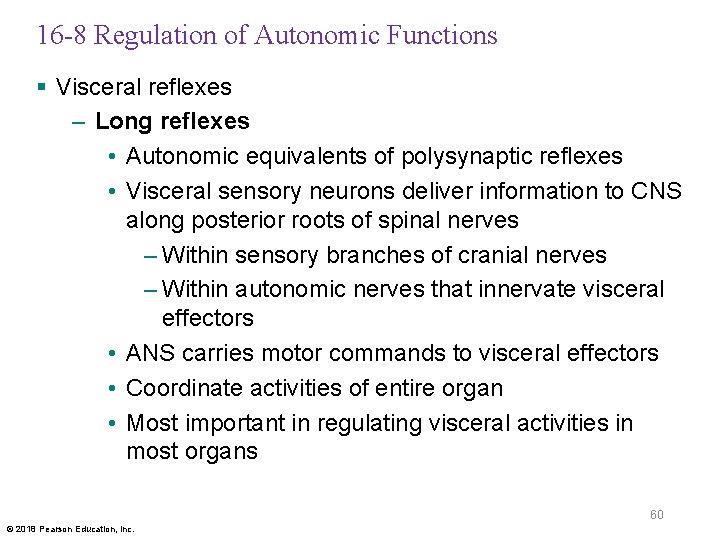 16-8 Regulation of Autonomic Functions

▪ Visceral reflexes

– Long reflexes

• Autonomic equivalents of polysynaptic reflexes

• Visceral sensory neurons deliver information to CNS along posterior roots of spinal nerves

– Within sensory branches of cranial nerves

– Within autonomic nerves that innervate visceral effectors

• ANS carries motor commands to visceral effectors

• Coordinate activities of entire organ

• Most important in regulating visceral activities in most organs

60

© 2018 Pearson Education, Inc.